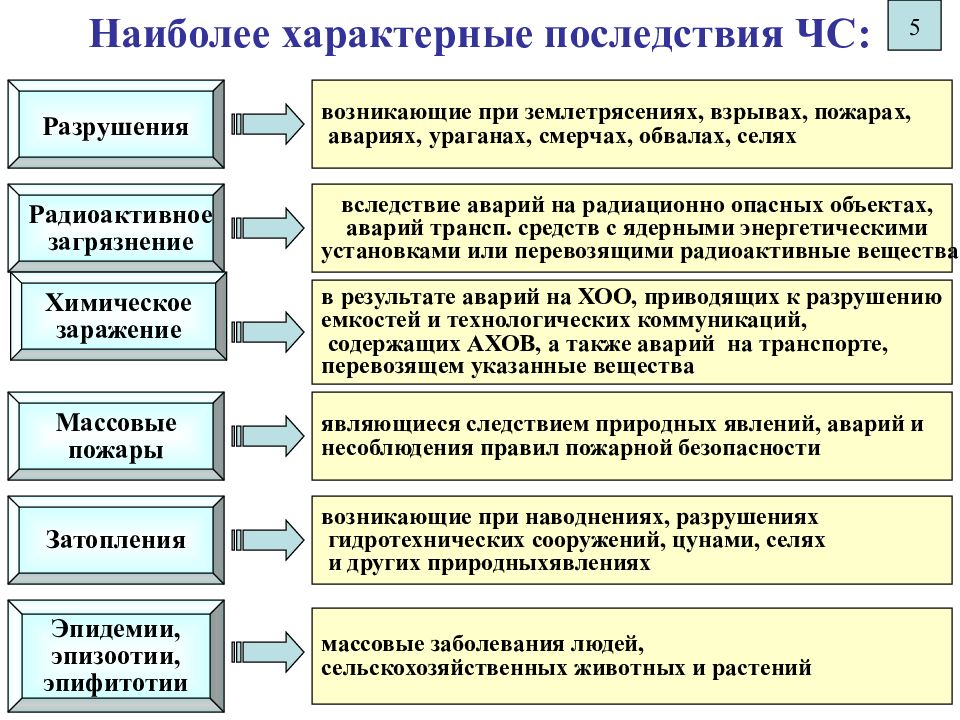 Наиболее характерные последствия ЧС:

5

Разрушения

возникающие при землетрясениях, взрывах, пожарах, авариях, ураганах, смерчах, обвалах, селях

Радиоактивное загрязнение

вследствие аварий на радиационно опасных объектах, аварий трансп. средств с ядерными энергетическими установками или перевозящими радиоактивные вещества

Химическое заражение

в результате аварий на ХОО, приводящих к разрушению емкостей и технологических коммуникаций, содержащих АХОВ, а также аварий на транспорте, перевозящем указанные вещества

Массовые пожары

являющиеся следствием природных явлений, аварий и несоблюдения правил пожарной безопасности

Затопления

возникающие при наводнениях, разрушениях гидротехнических сооружений, цунами, селях и других природныхявлениях

Эпидемии, эпизоотии, эпифитотии

массовые заболевания людей, сельскохозяйственных животных и растений